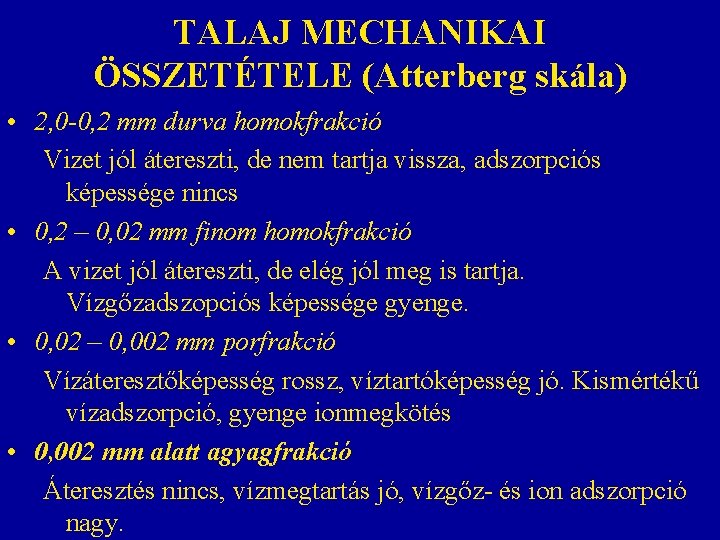 TALAJ MECHANIKAI ÖSSZETÉTELE (Atterberg skála)

• 2,0-0,2 mm durva homokfrakció

Vizet jól átereszti, de nem tartja vissza, adszorpciós képessége nincs

• 0,2 – 0,02 mm finom homokfrakció

A vizet jól átereszti, de elég jól meg is tartja. Vízgőzadszopciós képessége gyenge.

• 0,02 – 0,002 mm porfrakció

Vízáteresztőképesség rossz, víztartóképesség jó. Kismértékű vízadszorpció, gyenge ionmegkötés

• 0,002 mm alatt agyagfrakció

Áteresztés nincs, vízmegtartás jó, vízgőz- és ion adszorpció nagy.